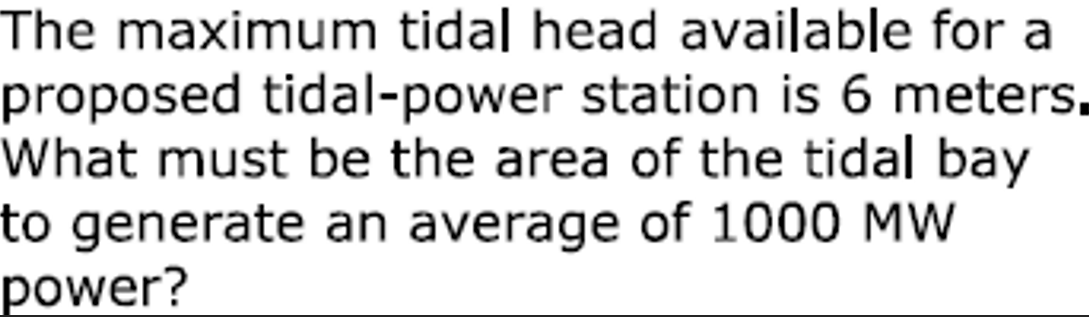 The maximum tidal head available for a proposed tidal-power station is 6 meters. What must be the area of the tidal bay to generate an average of 1000 MW power?